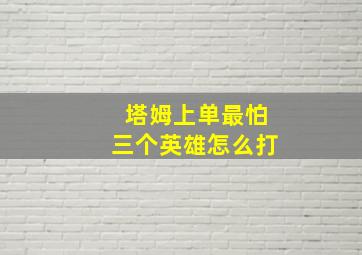 塔姆上单最怕
三个英雄怎么打